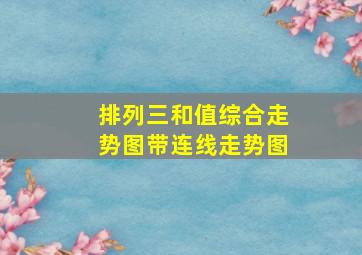 排列三和值综合走势图带连线走势图